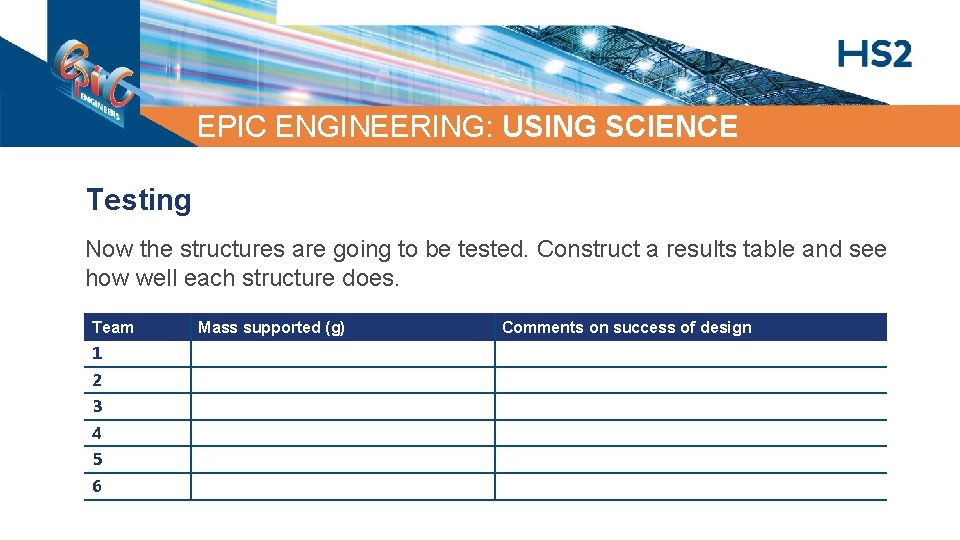 EPIC ENGINEERS

HS2

EPIC ENGINEERING: USING SCIENCE

Testing

Now the structures are going to be tested. Construct a results table and see how well each structure does.

| Team | Mass supported (g) | Comments on success of design |
|---|---|---|
| 1 | | |
| 2 | | |
| 3 | | |
| 4 | | |
| 5 | | |
| 6 | | |